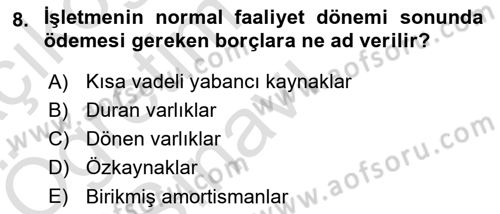 8. İşletmenin normal faaliyet dönemi sonunda ödemesi gereken borçlara ne ad verilir?

A) Kısa vadeli yabancı kaynaklar
B) Duran varlıklar
C) Dönen varlıklar
D) Özkaynaklar
E) Birikmiş amortismanlar

www.aofsoru.com